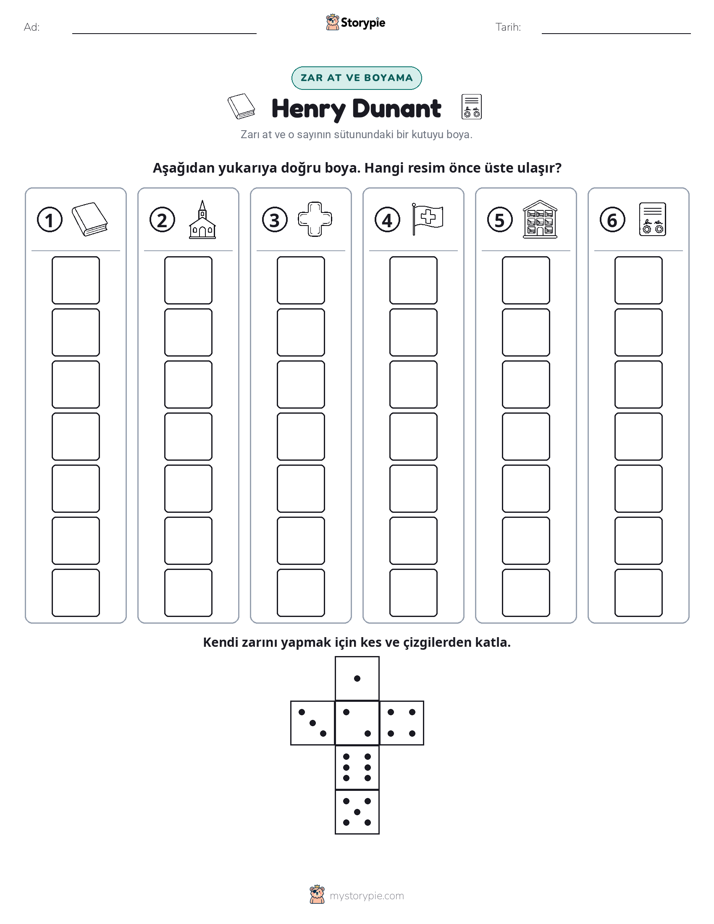 Ad: ____ Storypie Tarih: ____

ZAR AT VE BOYAMA

Henry Dunant

Zarı at ve o sayının sütunundaki bir kutuyu boya.

Aşağıdan yukarıya doğru boya. Hangi resim önce üste ulaşır?

1 2 3 4 5 6

Kendi zarını yapmak için kes ve çizgilerden katla.

mystorypie.com